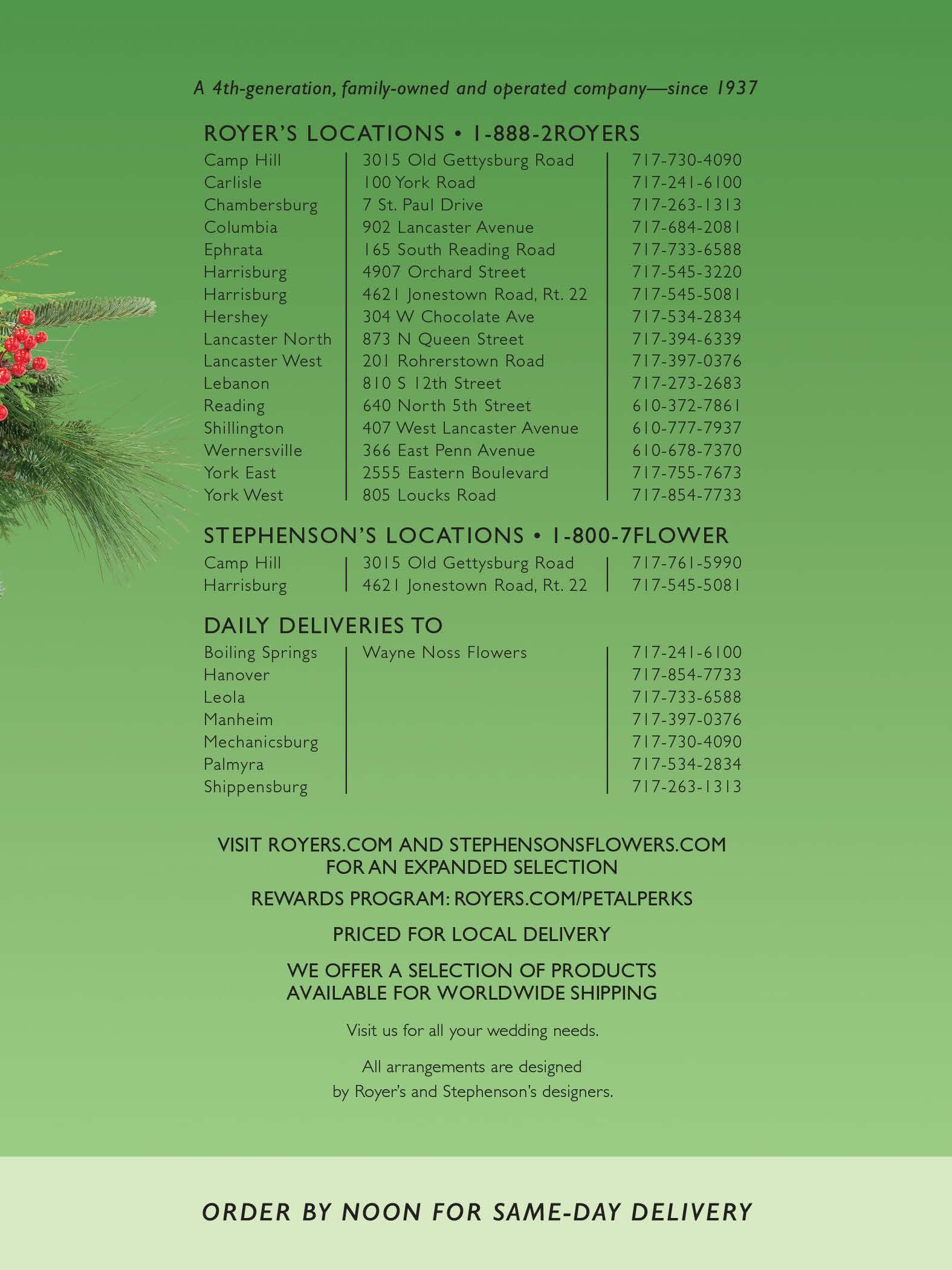 A 4th-generation, family-owned and operated company—since 1937

ROYER'S LOCATIONS • 1-888-2ROYERS

| | | |
|---|---|---|
| Camp Hill | 3015 Old Gettysburg Road | 717-730-4090 |
| Carlisle | 100 York Road | 717-241-6100 |
| Chambersburg | 7 St. Paul Drive | 717-263-1313 |
| Columbia | 902 Lancaster Avenue | 717-684-2081 |
| Ephrata | 165 South Reading Road | 717-733-6588 |
| Harrisburg | 4907 Orchard Street | 717-545-3220 |
| Harrisburg | 4621 Jonestown Road, Rt. 22 | 717-545-5081 |
| Hershey | 304 W Chocolate Ave | 717-534-2834 |
| Lancaster North | 873 N Queen Street | 717-394-6339 |
| Lancaster West | 201 Rohrerstown Road | 717-397-0376 |
| Lebanon | 810 S 12th Street | 717-273-2683 |
| Reading | 640 North 5th Street | 610-372-7861 |
| Shillington | 407 West Lancaster Avenue | 610-777-7937 |
| Wernersville | 366 East Penn Avenue | 610-678-7370 |
| York East | 2555 Eastern Boulevard | 717-755-7673 |
| York West | 805 Loucks Road | 717-854-7733 |

STEPHENSON'S LOCATIONS • 1-800-7FLOWER

| | | |
|---|---|---|
| Camp Hill | 3015 Old Gettysburg Road | 717-761-5990 |
| Harrisburg | 4621 Jonestown Road, Rt. 22 | 717-545-5081 |

DAILY DELIVERIES TO

| | | |
|---|---|---|
| Boiling Springs | Wayne Noss Flowers | 717-241-6100 |
| Hanover | | 717-854-7733 |
| Leola | | 717-733-6588 |
| Manheim | | 717-397-0376 |
| Mechanicsburg | | 717-730-4090 |
| Palmyra | | 717-534-2834 |
| Shippensburg | | 717-263-1313 |

VISIT ROYERS.COM AND STEPHENSONSFLOWERS.COM FOR AN EXPANDED SELECTION

REWARDS PROGRAM: ROYERS.COM/PETALPERKS

PRICED FOR LOCAL DELIVERY

WE OFFER A SELECTION OF PRODUCTS AVAILABLE FOR WORLDWIDE SHIPPING

Visit us for all your wedding needs.

All arrangements are designed by Royer's and Stephenson's designers.

ORDER BY NOON FOR SAME-DAY DELIVERY